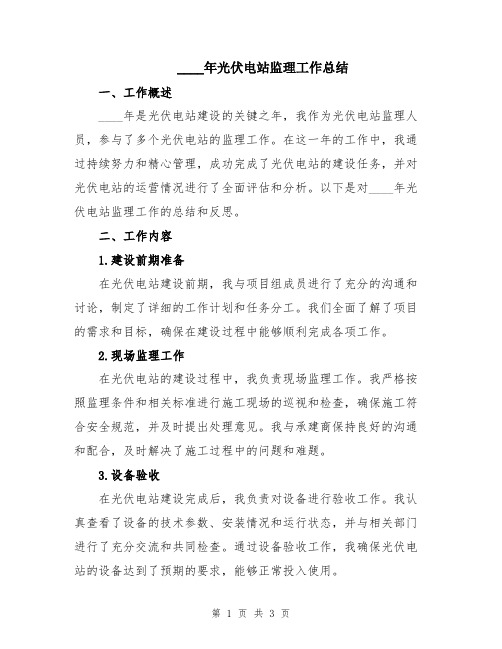 ____年光伏电站监理工作总结

一、工作概述

____年是光伏电站建设的关键之年，我作为光伏电站监理人员，参与了多个光伏电站的监理工作。在这一年的工作中，我通过持续努力和精心管理，成功完成了光伏电站的建设任务，并对光伏电站的运营情况进行了全面评估和分析。以下是对____年光伏电站监理工作的总结和反思。

二、工作内容

1.建设前期准备

在光伏电站建设前期，我与项目组成员进行了充分的沟通和讨论，制定了详细的工作计划和任务分工。我们全面了解了项目的需求和目标，确保在建设过程中能够顺利完成各项工作。

2.现场监理工作

在光伏电站的建设过程中，我负责现场监理工作。我严格按照监理条件和相关标准进行施工现场的巡视和检查，确保施工符合安全规范，并及时提出处理意见。我与承建商保持良好的沟通和配合，及时解决了施工过程中的问题和难题。

3.设备验收

在光伏电站建设完成后，我负责对设备进行验收工作。我认真查看了设备的技术参数、安装情况和运行状态，并与相关部门进行了充分交流和共同检查。通过设备验收工作，我确保光伏电站的设备达到了预期的要求，能够正常投入使用。

第 1 页 共 3 页